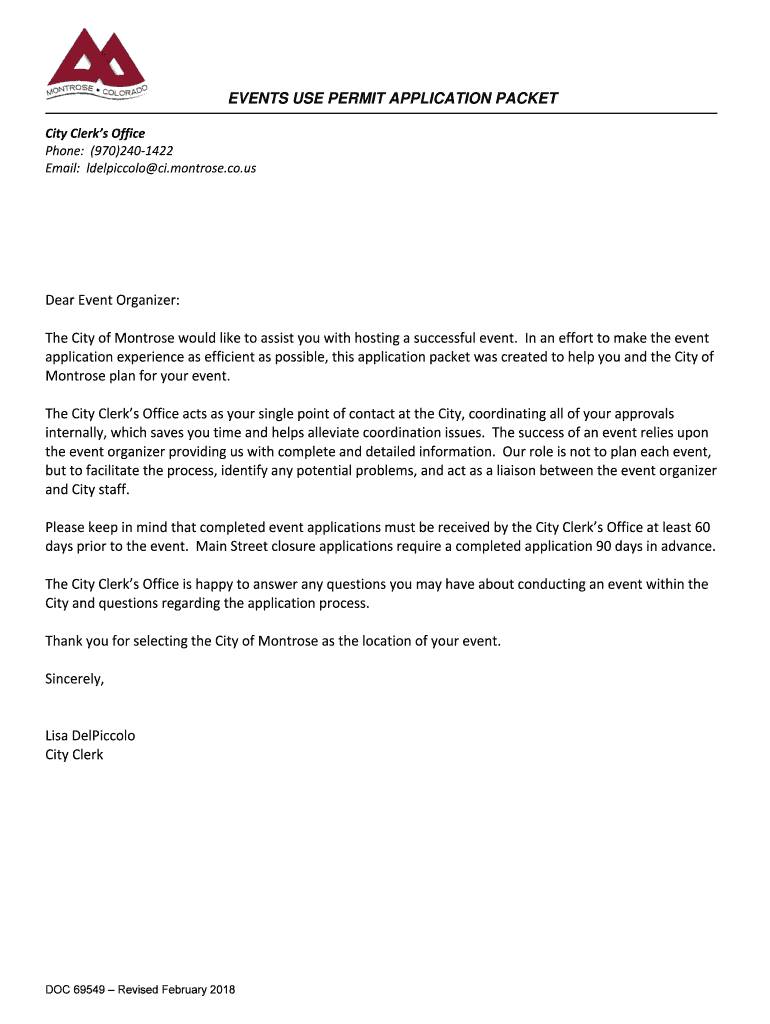 MONTROSE • COLORADO

EVENTS USE PERMIT APPLICATION PACKET

City Clerk's Office
Phone: (970)240-1422
Email: ldelpiccolo@ci.montrose.co.us

Dear Event Organizer:

The City of Montrose would like to assist you with hosting a successful event. In an effort to make the event application experience as efficient as possible, this application packet was created to help you and the City of Montrose plan for your event.

The City Clerk's Office acts as your single point of contact at the City, coordinating all of your approvals internally, which saves you time and helps alleviate coordination issues. The success of an event relies upon the event organizer providing us with complete and detailed information. Our role is not to plan each event, but to facilitate the process, identify any potential problems, and act as a liaison between the event organizer and City staff.

Please keep in mind that completed event applications must be received by the City Clerk's Office at least 60 days prior to the event. Main Street closure applications require a completed application 90 days in advance.

The City Clerk's Office is happy to answer any questions you may have about conducting an event within the City and questions regarding the application process.

Thank you for selecting the City of Montrose as the location of your event.

Sincerely,

Lisa DelPiccolo
City Clerk

DOC 69549 – Revised February 2018